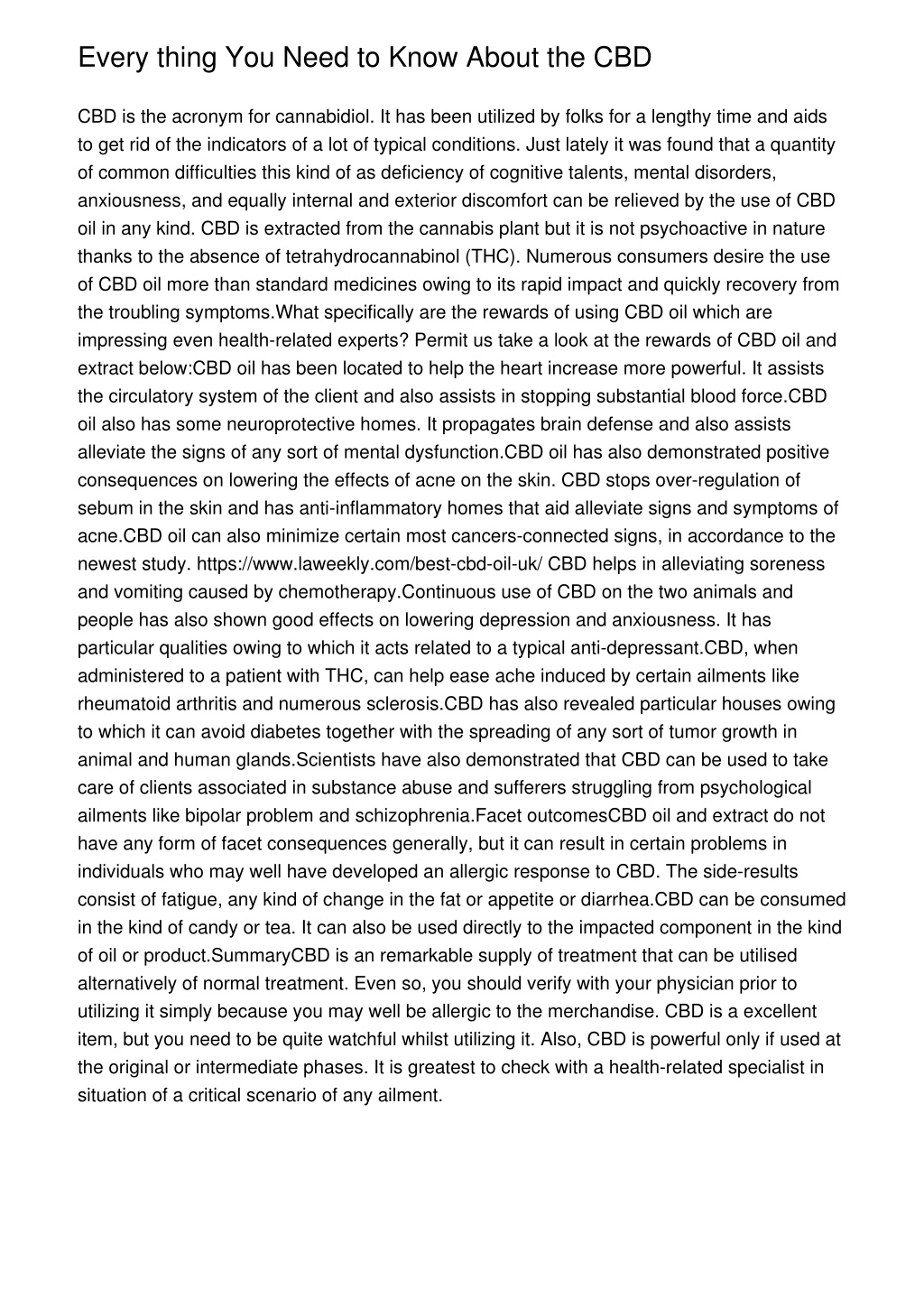 Every thing You Need to Know About the CBD

CBD is the acronym for cannabidiol. It has been utilized by folks for a lengthy time and aids to get rid of the indicators of a lot of typical conditions. Just lately it was found that a quantity of common difficulties this kind of as deficiency of cognitive talents, mental disorders, anxiousness, and equally internal and exterior discomfort can be relieved by the use of CBD oil in any kind. CBD is extracted from the cannabis plant but it is not psychoactive in nature thanks to the absence of tetrahydrocannabinol (THC). Numerous consumers desire the use of CBD oil more than standard medicines owing to its rapid impact and quickly recovery from the troubling symptoms.What specifically are the rewards of using CBD oil which are impressing even health-related experts? Permit us take a look at the rewards of CBD oil and extract below:CBD oil has been located to help the heart increase more powerful. It assists the circulatory system of the client and also assists in stopping substantial blood force.CBD oil also has some neuroprotective homes. It propagates brain defense and also assists alleviate the signs of any sort of mental dysfunction.CBD oil has also demonstrated positive consequences on lowering the effects of acne on the skin. CBD stops over-regulation of sebum in the skin and has anti-inflammatory homes that aid alleviate signs and symptoms of acne.CBD oil can also minimize certain most cancers-connected signs, in accordance to the newest study. https://www.laweekly.com/best-cbd-oil-uk/ CBD helps in alleviating soreness and vomiting caused by chemotherapy.Continuous use of CBD on the two animals and people has also shown good effects on lowering depression and anxiousness. It has particular qualities owing to which it acts related to a typical anti-depressant.CBD, when administered to a patient with THC, can help ease ache induced by certain ailments like rheumatoid arthritis and numerous sclerosis.CBD has also revealed particular houses owing to which it can avoid diabetes together with the spreading of any sort of tumor growth in animal and human glands.Scientists have also demonstrated that CBD can be used to take care of clients associated in substance abuse and sufferers struggling from psychological ailments like bipolar problem and schizophrenia.Facet outcomesCBD oil and extract do not have any form of facet consequences generally, but it can result in certain problems in individuals who may well have developed an allergic response to CBD. The side-results consist of fatigue, any kind of change in the fat or appetite or diarrhea.CBD can be consumed in the kind of candy or tea. It can also be used directly to the impacted component in the kind of oil or product.SummaryCBD is an remarkable supply of treatment that can be utilised alternatively of normal treatment. Even so, you should verify with your physician prior to utilizing it simply because you may well be allergic to the merchandise. CBD is a excellent item, but you need to be quite watchful whilst utilizing it. Also, CBD is powerful only if used at the original or intermediate phases. It is greatest to check with a health-related specialist in situation of a critical scenario of any ailment.